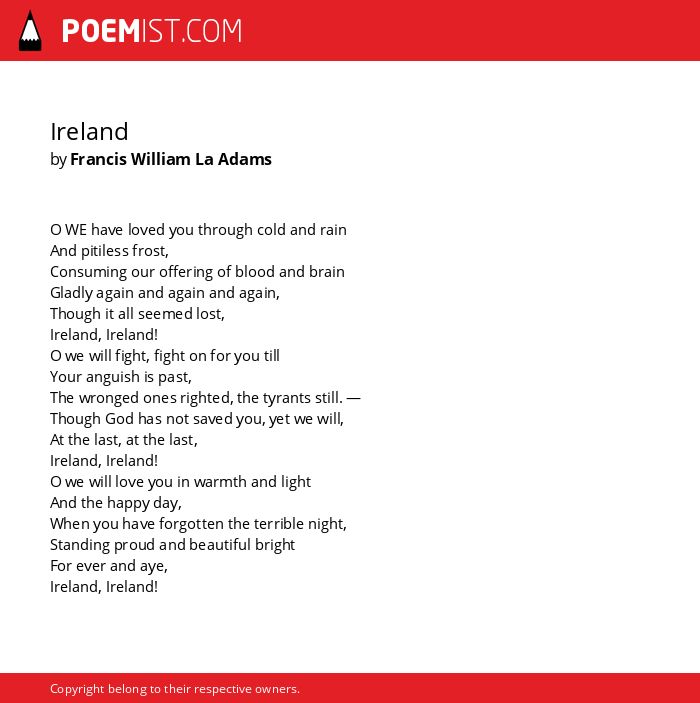 POEMIST.COM

Ireland
by Francis William La Adams

O WE have loved you through cold and rain
And pitiless frost,
Consuming our offering of blood and brain
Gladly again and again and again,
Though it all seemed lost,
Ireland, Ireland!
O we will fight, fight on for you till
Your anguish is past,
The wronged ones righted, the tyrants still. —
Though God has not saved you, yet we will,
At the last, at the last,
Ireland, Ireland!
O we will love you in warmth and light
And the happy day,
When you have forgotten the terrible night,
Standing proud and beautiful bright
For ever and aye,
Ireland, Ireland!

Copyright belong to their respective owners.